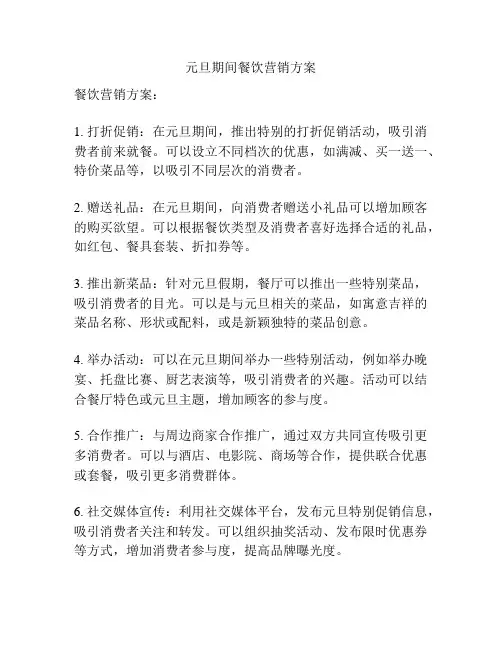 元旦期间餐饮营销方案

餐饮营销方案：

1. 打折促销：在元旦期间，推出特别的打折促销活动，吸引消费者前来就餐。可以设立不同档次的优惠，如满减、买一送一、特价菜品等，以吸引不同层次的消费者。

2. 赠送礼品：在元旦期间，向消费者赠送小礼品可以增加顾客的购买欲望。可以根据餐饮类型及消费者喜好选择合适的礼品，如红包、餐具套装、折扣券等。

3. 推出新菜品：针对元旦假期，餐厅可以推出一些特别菜品，吸引消费者的目光。可以是与元旦相关的菜品，如寓意吉祥的菜品名称、形状或配料，或是新颖独特的菜品创意。

4. 举办活动：可以在元旦期间举办一些特别活动，例如举办晚宴、托盘比赛、厨艺表演等，吸引消费者的兴趣。活动可以结合餐厅特色或元旦主题，增加顾客的参与度。

5. 合作推广：与周边商家合作推广，通过双方共同宣传吸引更多消费者。可以与酒店、电影院、商场等合作，提供联合优惠或套餐，吸引更多消费群体。

6. 社交媒体宣传：利用社交媒体平台，发布元旦特别促销信息，吸引消费者关注和转发。可以组织抽奖活动、发布限时优惠券等方式，增加消费者参与度，提高品牌曝光度。